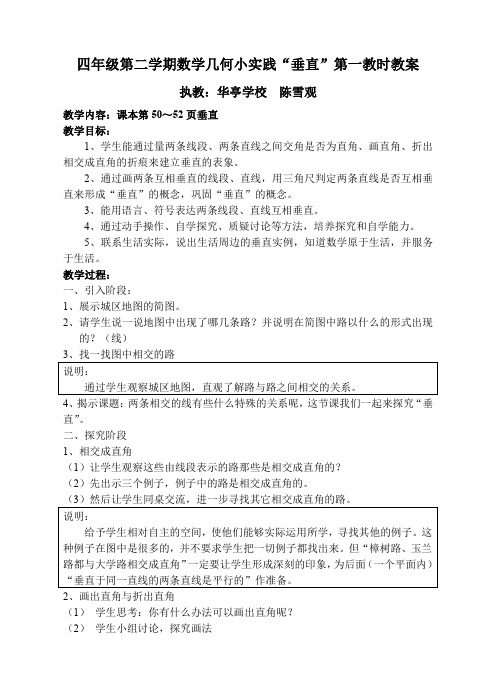 四年级第二学期数学几何小实践“垂直”第一教时教案

执教：华亭学校　陈雪观

教学内容：课本第 50～52 页垂直

教学目标：

1、学生能通过量两条线段、两条直线之间交角是否为直角、画直角、折出相交成直角的折痕来建立垂直的表象。

2、通过画两条互相垂直的线段、直线，用三角尺判定两条直线是否互相垂直来形成“垂直”的概念，巩固“垂直”的概念。

3、能用语言、符号表达两条线段、直线互相垂直。

4、通过动手操作、自学探究、质疑讨论等方法，培养探究和自学能力。

5、联系生活实际，说出生活周边的垂直实例，知道数学原于生活，并服务于生活。

教学过程：

一、引入阶段：

1、展示城区地图的简图。

2、请学生说一说地图中出现了哪几条路？并说明在简图中路以什么的形式出现的？（线）

3、找一找图中相交的路

说明：
通过学生观察城区地图，直观了解路与路之间相交的关系。

4、揭示课题：两条相交的线有些什么特殊的关系呢，这节课我们一起来探究“垂直”。

二、探究阶段

1、相交成直角

（1）让学生观察这些由线段表示的路那些是相交成直角的？

（2）先出示三个例子，例子中的路是相交成直角的。

（3）然后让学生同桌交流，进一步寻找其它相交成直角的路。

说明：
给予学生相对自主的空间，使他们能够实际运用所学，寻找其他的例子。这种例子在图中是很多的，并不要求学生把一切例子都找出来。但“樟树路、玉兰路都与大学路相交成直角”一定要让学生形成深刻的印象，为后面（一个平面内）“垂直于同一直线的两条直线是平行的”作准备。

2、画出直角与折出直角

（1）　学生思考：你有什么办法可以画出直角呢？

（2）　学生小组讨论，探究画法